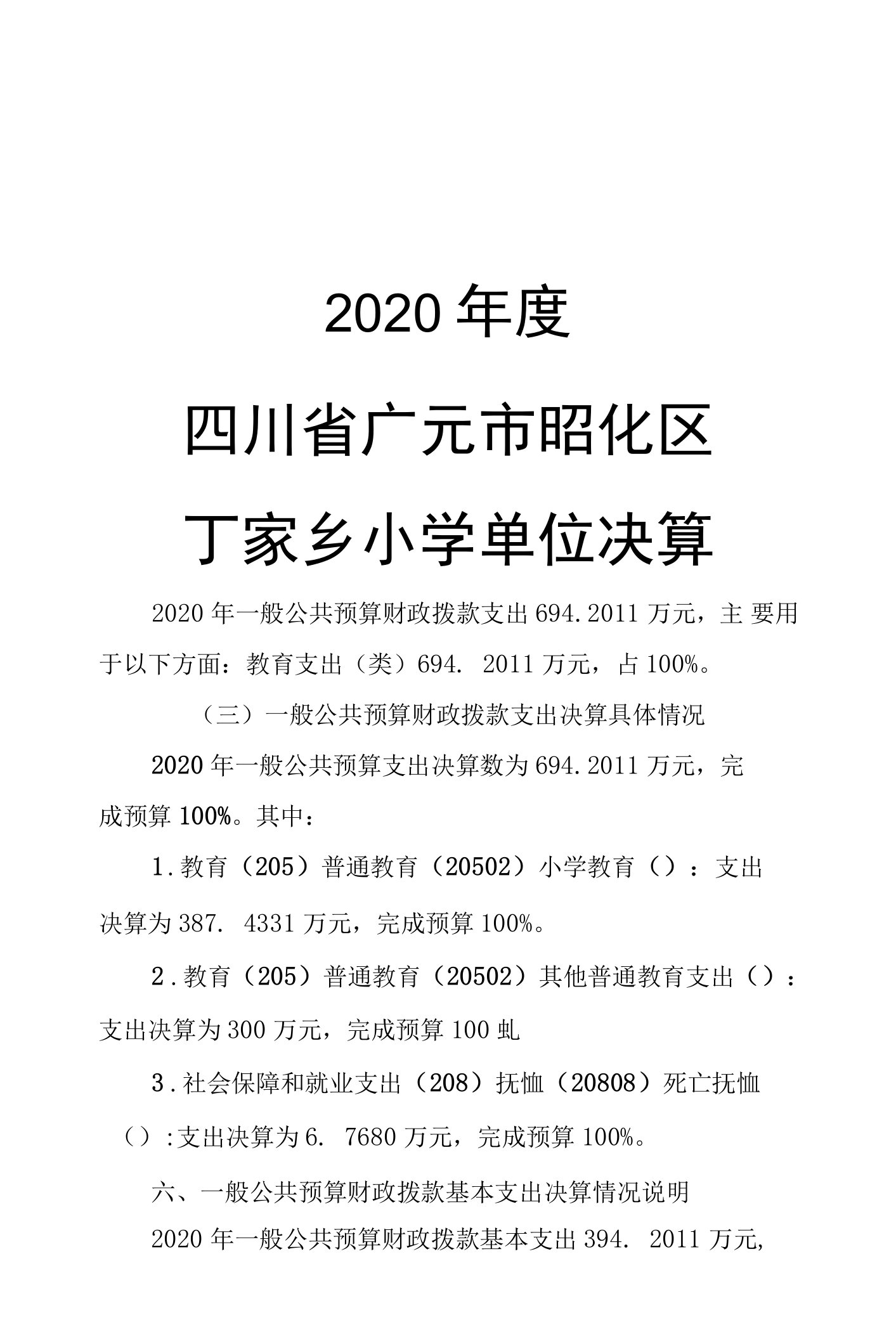 2020 年度

四川省广元市昭化区

丁家乡小学单位决算

2020 年一般公共预算财政拨款支出 694.2011 万元，主 要用于以下方面：教育支出（类）694. 2011 万元，占 100%。

（三）一般公共预算财政拨款支出决算具体情况

2020 年一般公共预算支出决算数为 694.2011 万元，完成预算 100%。其中：

1.教育（205）普通教育（20502）小学教育（）：支出决算为 387. 4331 万元，完成预算 100%。

2.教育（205）普通教育（20502）其他普通教育支出（）：支出决算为 300 万元，完成预算 100 虬

3.社会保障和就业支出（208）抚恤（20808）死亡抚恤（）:支出决算为 6. 7680 万元，完成预算 100%。

六、一般公共预算财政拨款基本支出决算情况说明

2020 年一般公共预算财政拨款基本支出 394. 2011 万元,